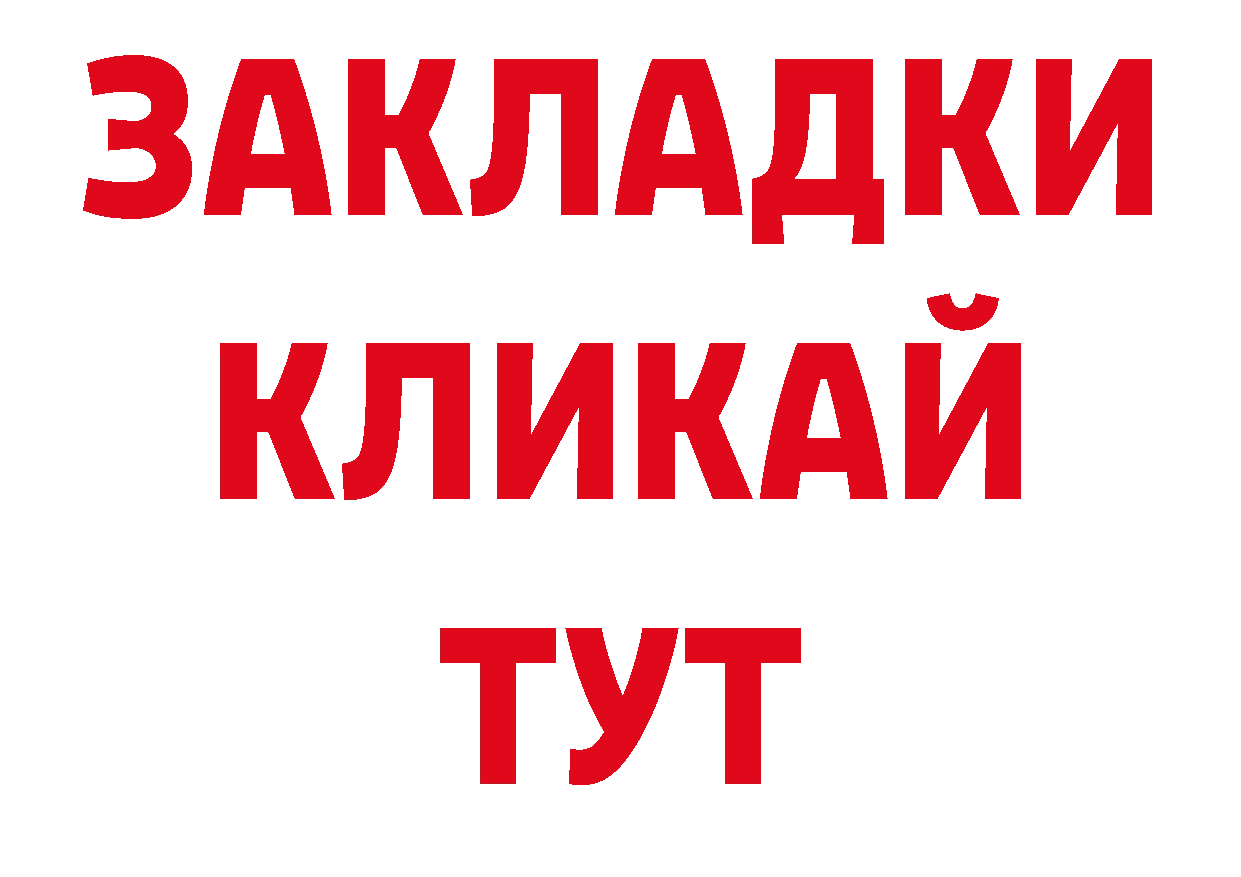 ЗАКЛАДКИ
КЛИКАЙ
ТУТ